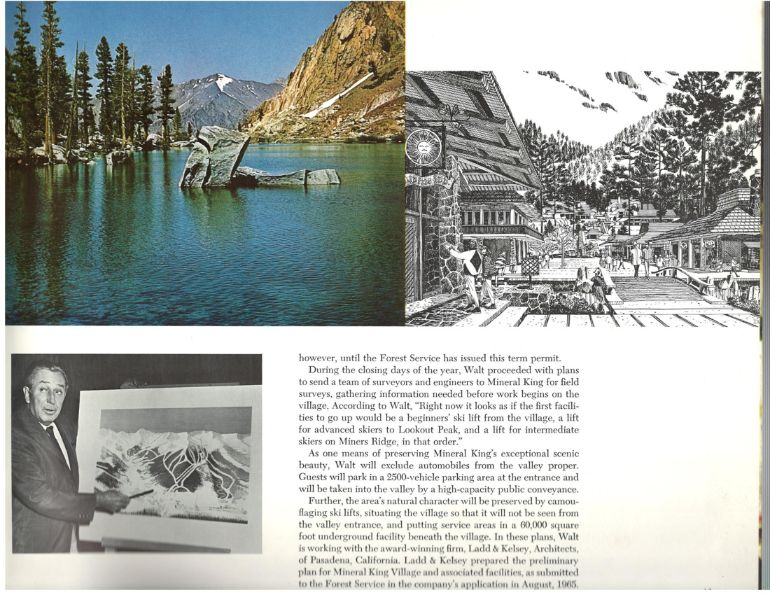 however, until the Forest Service has issued this term permit.

During the closing days of the year, Walt proceeded with plans to send a team of surveyors and engineers to Mineral King for field surveys, gathering information needed before work begins on the village. According to Walt, "Right now it looks as if the first facilities to go up would be a beginners' ski lift from the village, a lift for advanced skiers to Lookout Peak, and a lift for intermediate skiers on Miners Ridge, in that order."

As one means of preserving Mineral King's exceptional scenic beauty, Walt will exclude automobiles from the valley proper. Guests will park in a 2500-vehicle parking area at the entrance and will be taken into the valley by a high-capacity public conveyance.

Further, the area's natural character will be preserved by camouflaging ski lifts, situating the village so that it will not be seen from the valley entrance, and putting service areas in a 60,000 square foot underground facility beneath the village. In these plans, Walt is working with the award-winning firm, Ladd & Kelsey, Architects, of Pasadena, California. Ladd & Kelsey prepared the preliminary plan for Mineral King Village and associated facilities, as submitted to the Forest Service in the company's application in August, 1965.